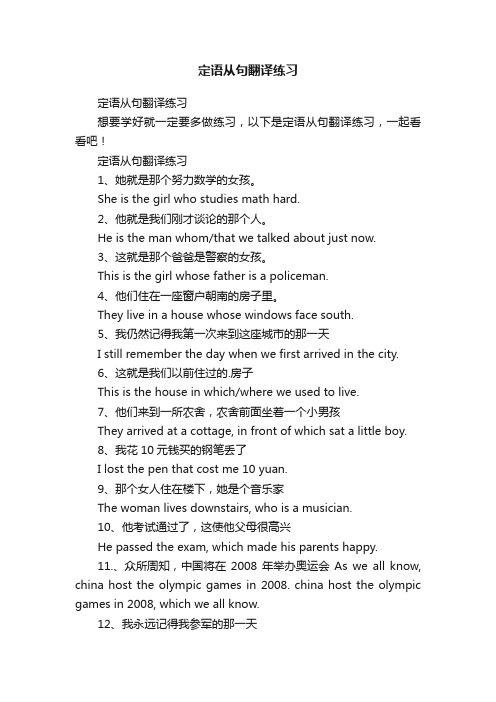 定语从句翻译练习

定语从句翻译练习

想要学好就一定要多做练习，以下是定语从句翻译练习，一起看看吧！

定语从句翻译练习

1、她就是那个努力数学的女孩。

She is the girl who studies math hard.

2、他就是我们刚才谈论的那个人。

He is the man whom/that we talked about just now.

3、这就是那个爸爸是警察的女孩。

This is the girl whose father is a policeman.

4、他们住在一座窗户朝南的房子里。

They live in a house whose windows face south.

5、我仍然记得我第一次来到这座城市的那一天

I still remember the day when we first arrived in the city.

6、这就是我们以前住过的.房子

This is the house in which/where we used to live.

7、他们来到一所农舍，农舍前面坐着一个小男孩

They arrived at a cottage, in front of which sat a little boy.

8、我花 10 元钱买的钢笔丢了

I lost the pen that cost me 10 yuan.

9、那个女人住在楼下，她是个音乐家

The woman lives downstairs, who is a musician.

10、他考试通过了，这使他父母很高兴

He passed the exam, which made his parents happy.

11.、众所周知，中国将在 2008 年举办奥运会 As we all know, china host the olympic games in 2008. china host the olympic games in 2008, which we all know.

12、我永远记得我参军的那一天